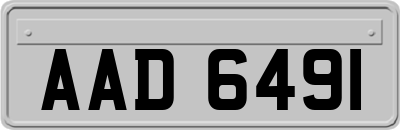 AAD 6491